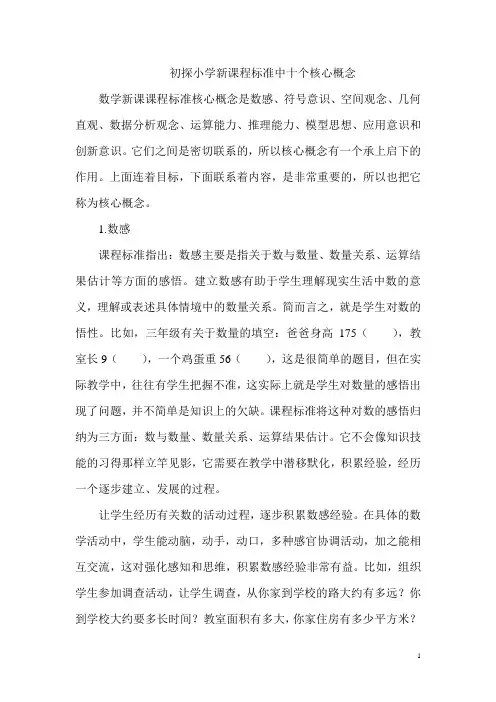 初探小学新课程标准中十个核心概念

数学新课课程标准核心概念是数感、符号意识、空间观念、几何直观、数据分析观念、运算能力、推理能力、模型思想、应用意识和创新意识。它们之间是密切联系的，所以核心概念有一个承上启下的作用。上面连着目标，下面联系着内容，是非常重要的，所以也把它称为核心概念。

1.数感

课程标准指出：数感主要是指关于数与数量、数量关系、运算结果估计等方面的感悟。建立数感有助于学生理解现实生活中数的意义，理解或表述具体情境中的数量关系。简而言之，就是学生对数的悟性。比如，三年级有关于数量的填空：爸爸身高 175（ ），教室长 9（ ），一个鸡蛋重 56（ ），这是很简单的题目，但在实际教学中，往往有学生把握不准，这实际上就是学生对数量的感悟出现了问题，并不简单是知识上的欠缺。课程标准将这种对数的感悟归纳为三方面：数与数量、数量关系、运算结果估计。它不会像知识技能的习得那样立竿见影，它需要在教学中潜移默化，积累经验，经历一个逐步建立、发展的过程。

让学生经历有关数的活动过程，逐步积累数感经验。在具体的数学活动中，学生能动脑，动手，动口，多种感官协调活动，加之能相互交流，这对强化感知和思维，积累数感经验非常有益。比如，组织学生参加调查活动，让学生调查，从你家到学校的路大约有多远？你到学校大约要多长时间？教室面积有多大，你家住房有多少平方米？

1